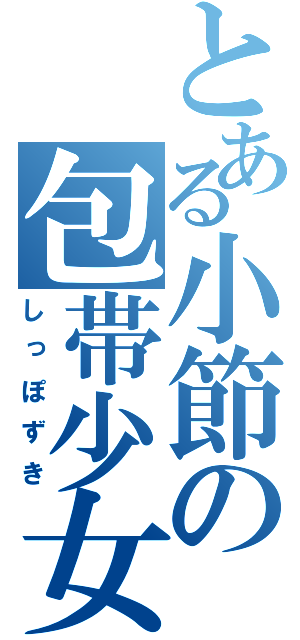 とある小節の包帯少女

しっぽずき